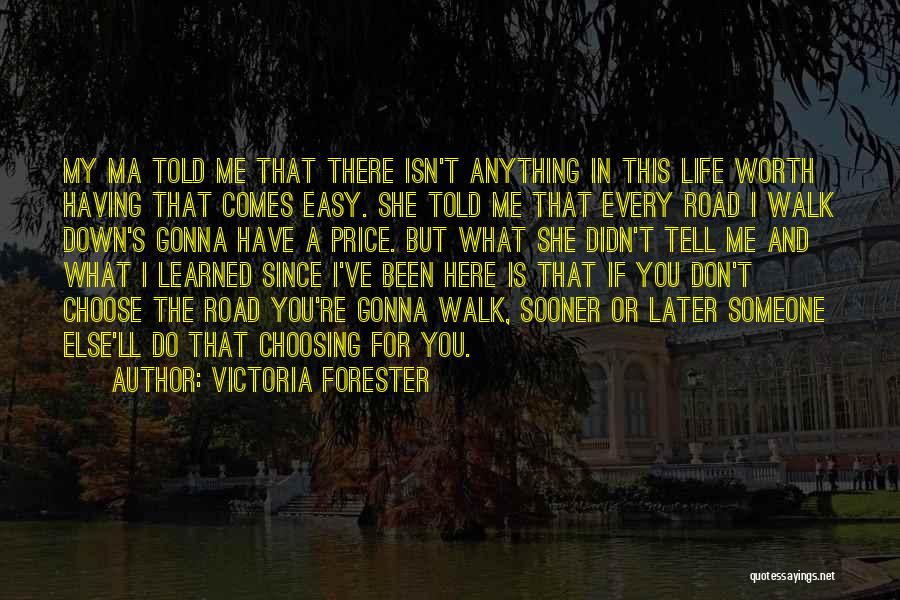 MY MA TOLD ME THAT THERE ISN'T ANYTHING IN THIS LIFE WORTH HAVING THAT COMES EASY. SHE TOLD ME THAT EVERY ROAD I WALK DOWN'S GONNA HAVE A PRICE. BUT WHAT SHE DIDN'T TELL ME AND WHAT I LEARNED SINCE I'VE BEEN HERE IS THAT IF YOU DON'T CHOOSE THE ROAD YOU'RE GONNA WALK, SOONER OR LATER SOMEONE ELSE'LL DO THAT CHOOSING FOR YOU.

AUTHOR: VICTORIA FORESTER

quotessayings.net